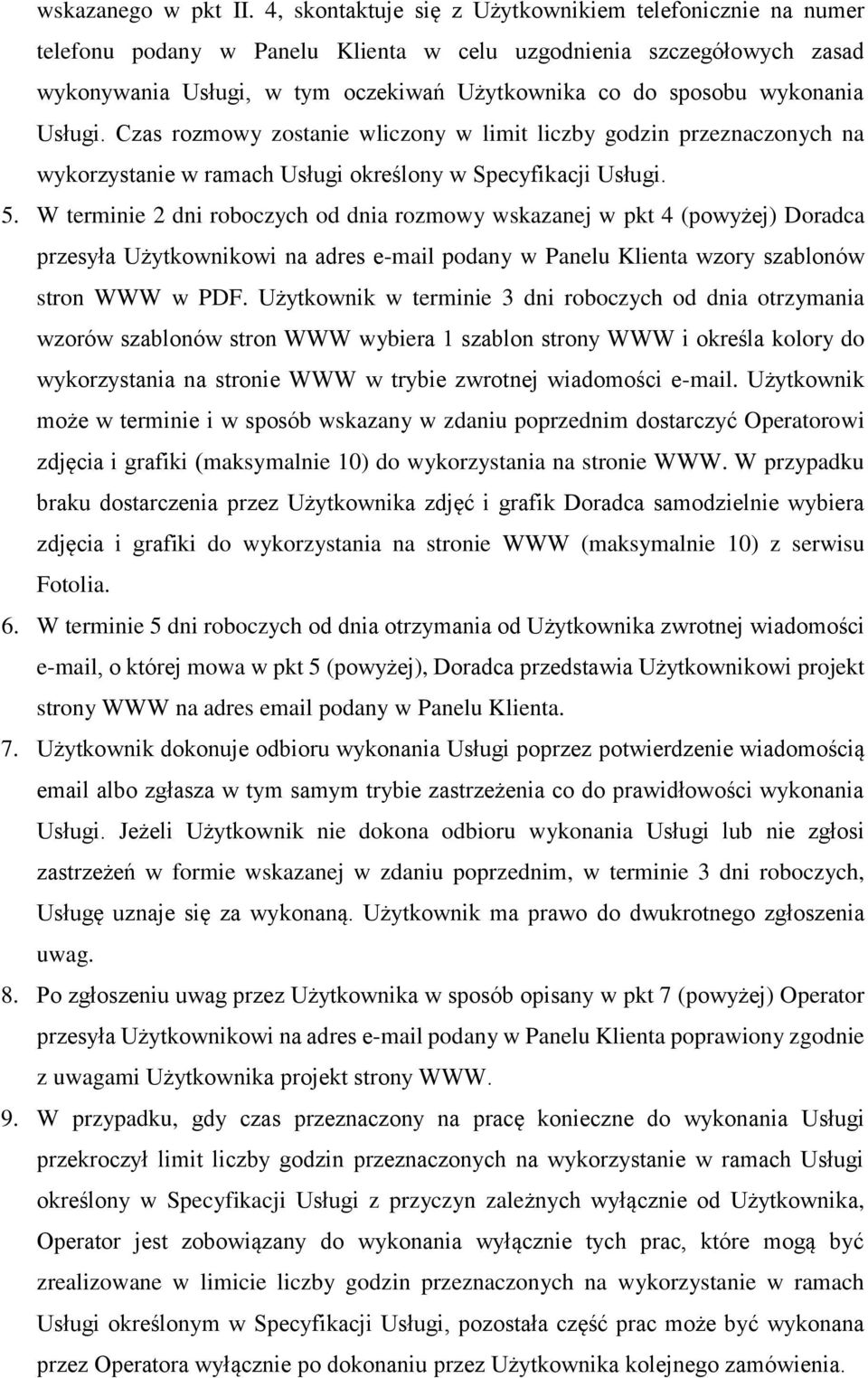 wskazanego w pkt II. 4, skontaktuje się z Użytkownikiem telefonicznie na numer telefonu podany w Panelu Klienta w celu uzgodnienia szczegółowych zasad wykonywania Usługi, w tym oczekiwań Użytkownika co do sposobu wykonania Usługi. Czas rozmowy zostanie wliczony w limit liczby godzin przeznaczonych na wykorzystanie w ramach Usługi określony w Specyfikacji Usługi.

5. W terminie 2 dni roboczych od dnia rozmowy wskazanej w pkt 4 (powyżej) Doradca przesyła Użytkownikowi na adres e-mail podany w Panelu Klienta wzory szablonów stron WWW w PDF. Użytkownik w terminie 3 dni roboczych od dnia otrzymania wzorów szablonów stron WWW wybiera 1 szablon strony WWW i określa kolory do wykorzystania na stronie WWW w trybie zwrotnej wiadomości e-mail. Użytkownik może w terminie i w sposób wskazany w zdaniu poprzednim dostarczyć Operatorowi zdjęcia i grafiki (maksymalnie 10) do wykorzystania na stronie WWW. W przypadku braku dostarczenia przez Użytkownika zdjęć i grafik Doradca samodzielnie wybiera zdjęcia i grafiki do wykorzystania na stronie WWW (maksymalnie 10) z serwisu Fotolia.

6. W terminie 5 dni roboczych od dnia otrzymania od Użytkownika zwrotnej wiadomości e-mail, o której mowa w pkt 5 (powyżej), Doradca przedstawia Użytkownikowi projekt strony WWW na adres email podany w Panelu Klienta.

7. Użytkownik dokonuje odbioru wykonania Usługi poprzez potwierdzenie wiadomością email albo zgłasza w tym samym trybie zastrzeżenia co do prawidłowości wykonania Usługi. Jeżeli Użytkownik nie dokona odbioru wykonania Usługi lub nie zgłosi zastrzeżeń w formie wskazanej w zdaniu poprzednim, w terminie 3 dni roboczych, Usługę uznaje się za wykonaną. Użytkownik ma prawo do dwukrotnego zgłoszenia uwag.

8. Po zgłoszeniu uwag przez Użytkownika w sposób opisany w pkt 7 (powyżej) Operator przesyła Użytkownikowi na adres e-mail podany w Panelu Klienta poprawiony zgodnie z uwagami Użytkownika projekt strony WWW.

9. W przypadku, gdy czas przeznaczony na pracę konieczne do wykonania Usługi przekroczył limit liczby godzin przeznaczonych na wykorzystanie w ramach Usługi określony w Specyfikacji Usługi z przyczyn zależnych wyłącznie od Użytkownika, Operator jest zobowiązany do wykonania wyłącznie tych prac, które mogą być zrealizowane w limicie liczby godzin przeznaczonych na wykorzystanie w ramach Usługi określonym w Specyfikacji Usługi, pozostała część prac może być wykonana przez Operatora wyłącznie po dokonaniu przez Użytkownika kolejnego zamówienia.